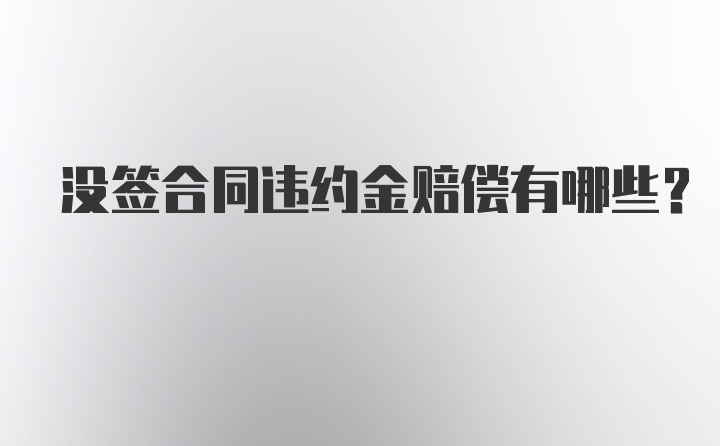 没签合同违约金赔偿有哪些？